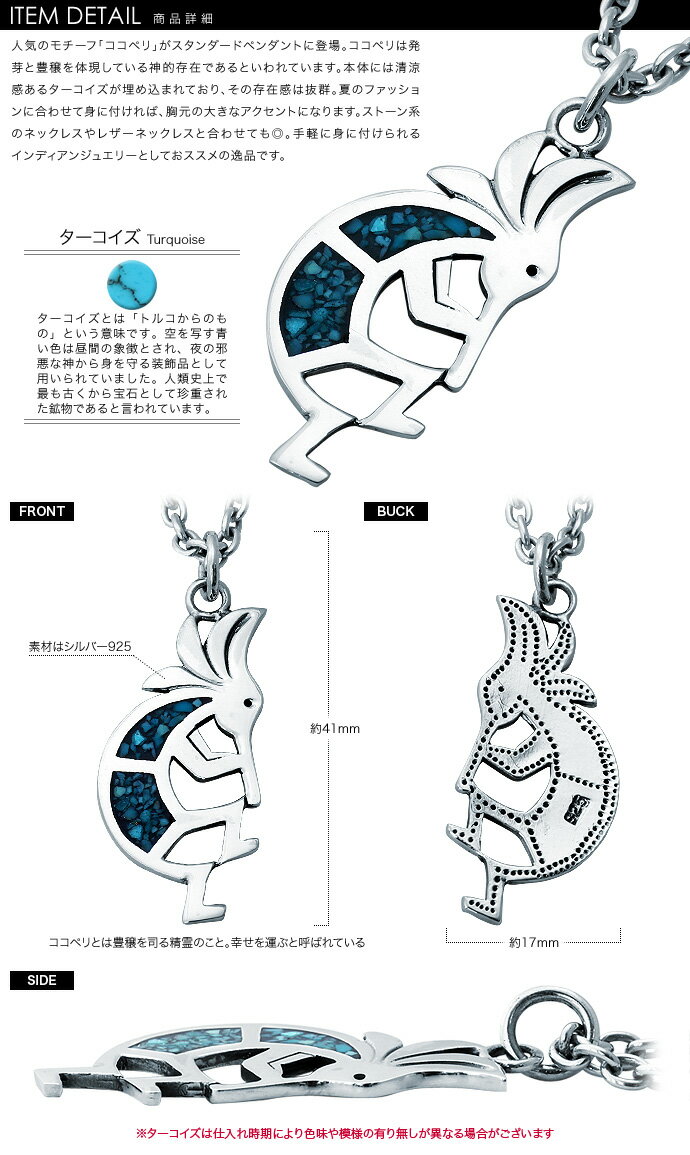 ITEM DETAIL 商品詳細

人気のモチーフ「ココペリ」がスタンダードペンダントに登場。ココペリは発芽と豊穣を体現している神的存在であるといわれています。本体には清涼感あるターコイズが埋め込まれており、その存在感は抜群。夏のファッションに合わせて身に付ければ、胸元の大きなアクセントになります。ストーン系のネックレスやレザーネックレスと合わせても◎。手軽に身に付けられるインディアンジュエリーとしておススメの逸品です。

ターコイズ Turquoise

ターコイズとは「トルコからのもの」という意味です。空を写す青い色は昼間の象徴とされ、夜の邪悪な神から身を守る装飾品として用いられていました。人類史上で最も古くから宝石として珍重された鉱物であると言われています。

FRONT

素材はシルバー925

約41mm

ココペリとは豊穣を司る精霊のこと。幸せを運ぶと呼ばれている

BUCK

約17mm

SIDE

※ターコイズは仕入れ時期により色味や模様の有り無しが異なる場合がございます